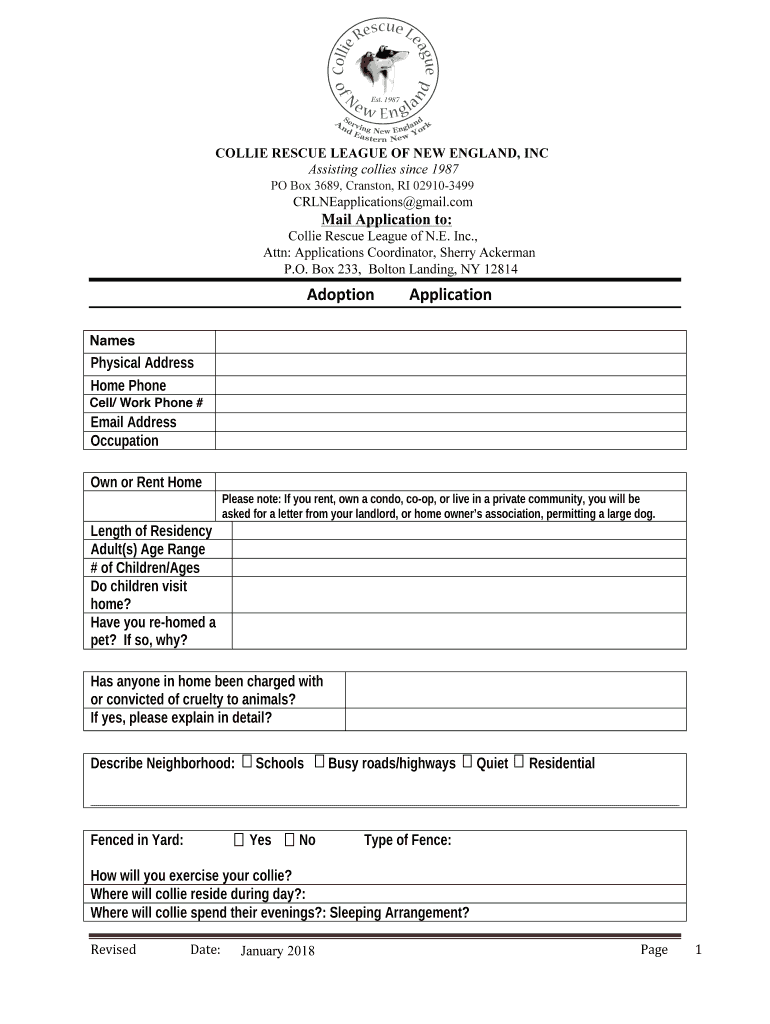 Collie Rescue League of New England
Est. 1987
Serving New England And Eastern New York

COLLIE RESCUE LEAGUE OF NEW ENGLAND, INC
Assisting collies since 1987
PO Box 3689, Cranston, RI 02910-3499
CRLNEapplications@gmail.com
Mail Application to:
Collie Rescue League of N.E. Inc.,
Attn: Applications Coordinator, Sherry Ackerman
P.O. Box 233, Bolton Landing, NY 12814

Adoption Application

| Names | |
|---|---|
| Physical Address | |
| Home Phone | |
| Cell/ Work Phone # | |
| Email Address | |
| Occupation | |

| Own or Rent Home | |
|---|---|
| | Please note: If you rent, own a condo, co-op, or live in a private community, you will be asked for a letter from your landlord, or home owner's association, permitting a large dog. |
| Length of Residency | |
| Adult(s) Age Range | |
| # of Children/Ages | |
| Do children visit home? | |
| Have you re-homed a pet? If so, why? | |

| Has anyone in home been charged with or convicted of cruelty to animals? | |
|---|---|
| If yes, please explain in detail? | |

Describe Neighborhood: ☐ Schools ☐ Busy roads/highways ☐ Quiet ☐ Residential

Fenced in Yard: ☐ Yes ☐ No Type of Fence:

How will you exercise your collie?
Where will collie reside during day?:
Where will collie spend their evenings?: Sleeping Arrangement?

Revised Date: January 2018 Page 1